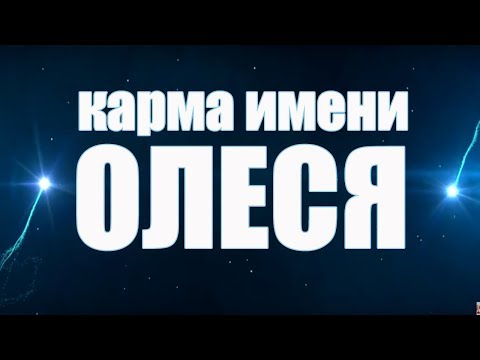 карма имени
ОЛЕСЯ